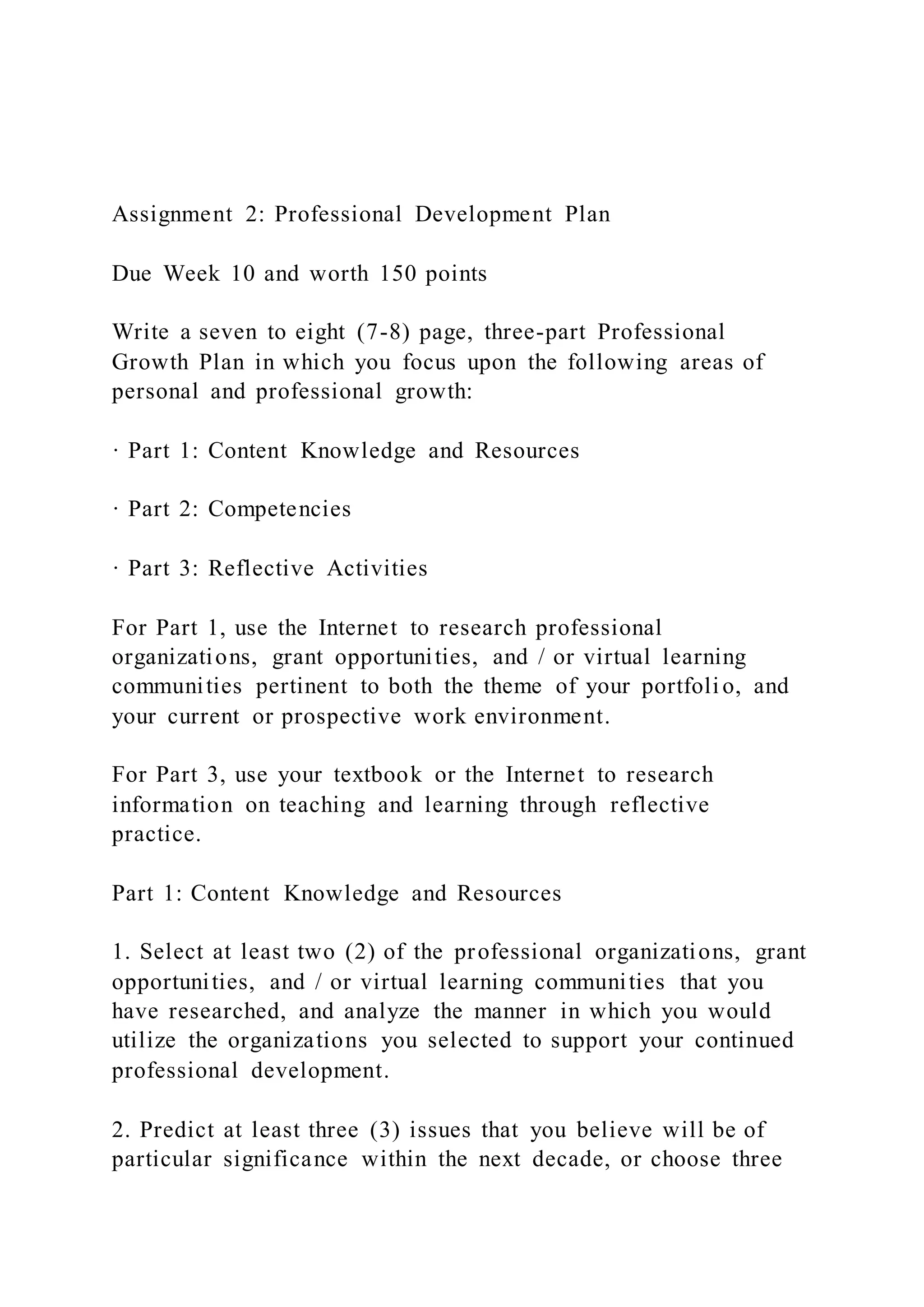 Assignment 2: Professional Development Plan

Due Week 10 and worth 150 points

Write a seven to eight (7-8) page, three-part Professional Growth Plan in which you focus upon the following areas of personal and professional growth:

· Part 1: Content Knowledge and Resources

· Part 2: Competencies

· Part 3: Reflective Activities

For Part 1, use the Internet to research professional organizations, grant opportunities, and / or virtual learning communities pertinent to both the theme of your portfolio, and your current or prospective work environment.

For Part 3, use your textbook or the Internet to research information on teaching and learning through reflective practice.

Part 1: Content Knowledge and Resources

1. Select at least two (2) of the professional organizations, grant opportunities, and / or virtual learning communities that you have researched, and analyze the manner in which you would utilize the organizations you selected to support your continued professional development.

2. Predict at least three (3) issues that you believe will be of particular significance within the next decade, or choose three